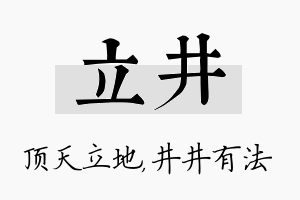 立井

顶天立地,井井有法